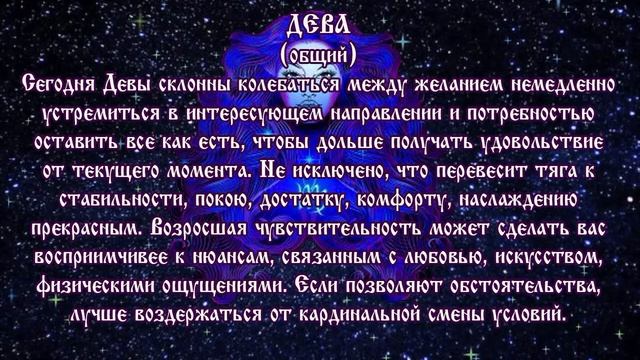 ДЕВА
(общий)
Сегодня Девы склонны колебаться между желанием немедленно устремиться в интересующем направлении и потребностью оставить все как есть, чтобы дольше получать удовольствие от текущего момента. Не исключено, что перевесит тяга к стабильности, покою, достатку, комфорту, наслаждению прекрасным. Возросшая чувствительность может сделать вас восприимчивее к нюансам, связанным с любовью, искусством, физическими ощущениями. Если позволяют обстоятельства, лучше воздержаться от кардинальной смены условий.